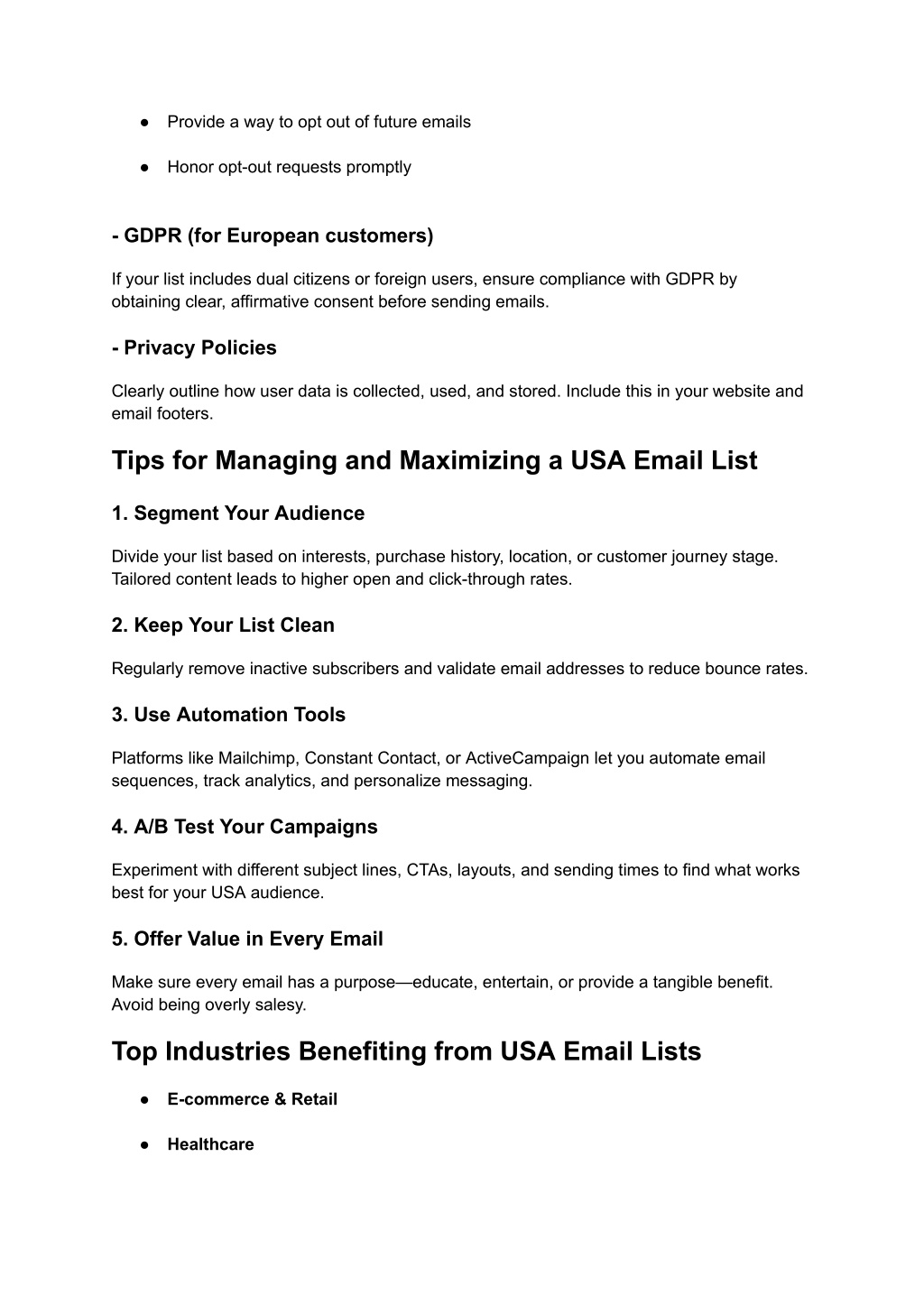 ● Provide a way to opt out of future emails

● Honor opt-out requests promptly

- GDPR (for European customers)

If your list includes dual citizens or foreign users, ensure compliance with GDPR by obtaining clear, affirmative consent before sending emails.

- Privacy Policies

Clearly outline how user data is collected, used, and stored. Include this in your website and email footers.

Tips for Managing and Maximizing a USA Email List

1. Segment Your Audience

Divide your list based on interests, purchase history, location, or customer journey stage. Tailored content leads to higher open and click-through rates.

2. Keep Your List Clean

Regularly remove inactive subscribers and validate email addresses to reduce bounce rates.

3. Use Automation Tools

Platforms like Mailchimp, Constant Contact, or ActiveCampaign let you automate email sequences, track analytics, and personalize messaging.

4. A/B Test Your Campaigns

Experiment with different subject lines, CTAs, layouts, and sending times to find what works best for your USA audience.

5. Offer Value in Every Email

Make sure every email has a purpose—educate, entertain, or provide a tangible benefit. Avoid being overly salesy.

Top Industries Benefiting from USA Email Lists

● E-commerce & Retail

● Healthcare